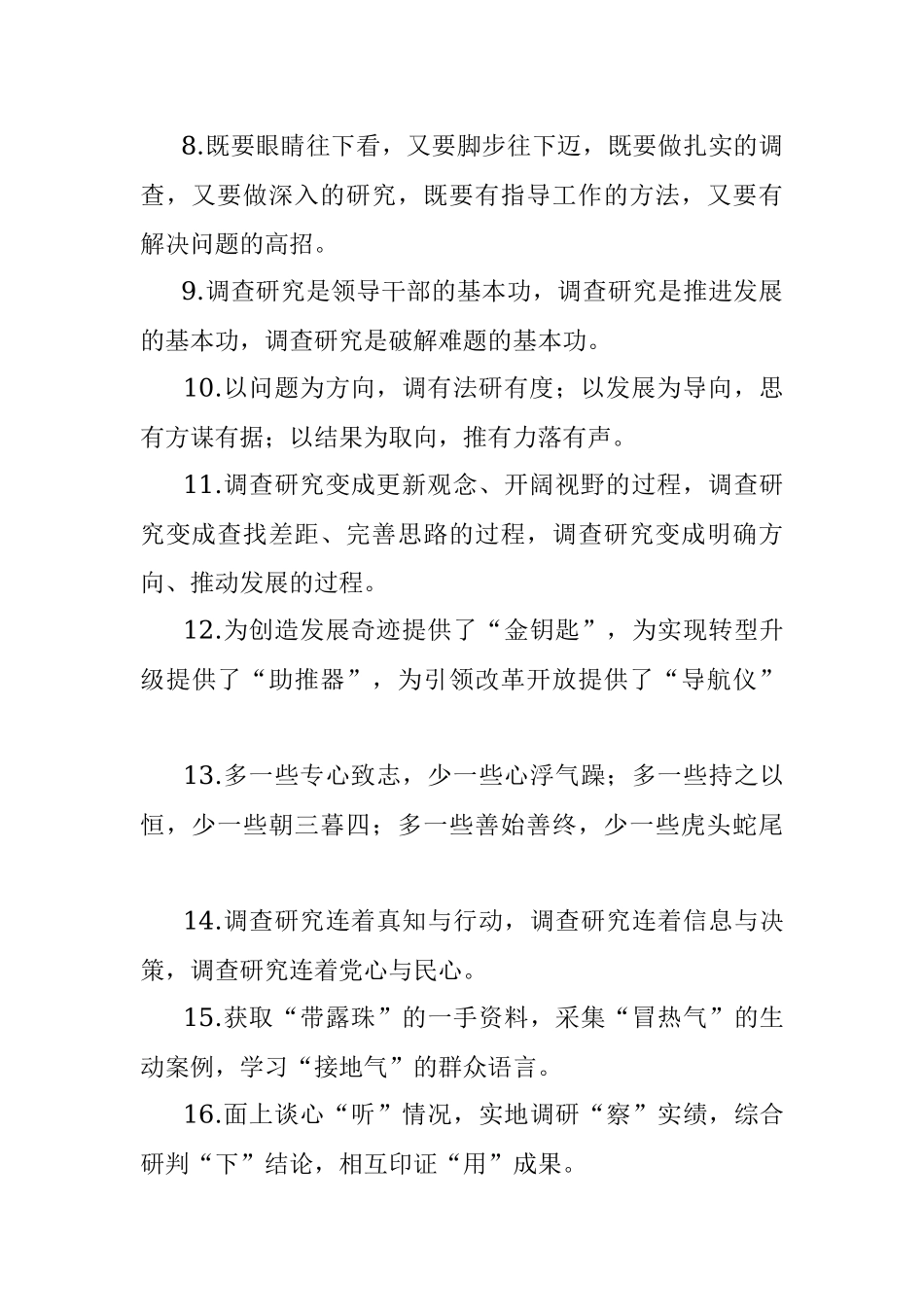 8.既要眼睛往下看，又要脚步往下迈，既要做扎实的调查，又要做深入的研究，既要有指导工作的方法，又要有解决问题的高招。

9.调查研究是领导干部的基本功，调查研究是推进发展的基本功，调查研究是破解难题的基本功。

10.以问题为方向，调有法研有度；以发展为导向，思有方谋有据；以结果为取向，推有力落有声。

11.调查研究变成更新观念、开阔视野的过程，调查研究变成查找差距、完善思路的过程，调查研究变成明确方向、推动发展的过程。

12.为创造发展奇迹提供了“金钥匙”，为实现转型升级提供了“助推器”，为引领改革开放提供了“导航仪”

13.多一些专心致志，少一些心浮气躁；多一些持之以恒，少一些朝三暮四；多一些善始善终，少一些虎头蛇尾

14.调查研究连着真知与行动，调查研究连着信息与决策，调查研究连着党心与民心。

15.获取“带露珠”的一手资料，采集“冒热气”的生动案例，学习“接地气”的群众语言。

16.面上谈心“听”情况，实地调研“察”实绩，综合研判“下”结论，相互印证“用”成果。